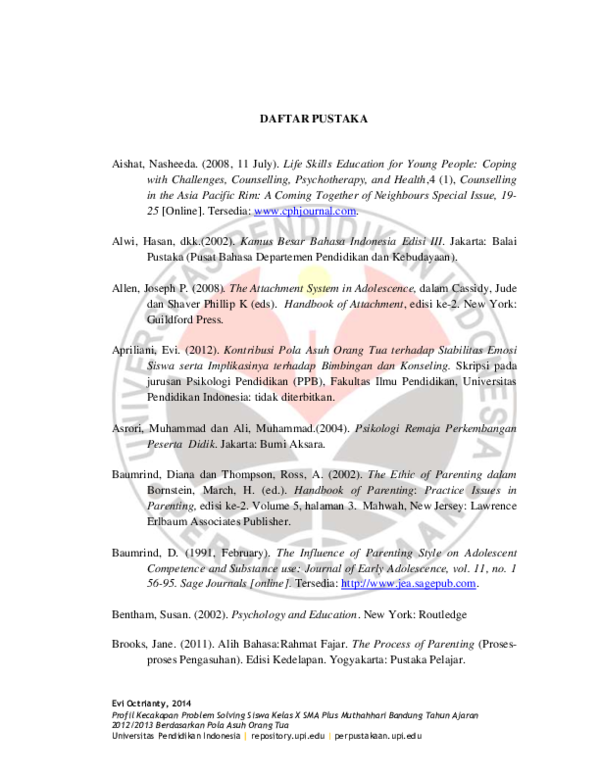 DAFTAR PUSTAKA

Aishat, Nasheeda. (2008, 11 July). Life Skills Education for Young People: Coping with Challenges, Counselling, Psychotherapy, and Health,4 (1), Counselling in the Asia Pacific Rim: A Coming Together of Neighbours Special Issue, 19-25 [Online]. Tersedia: www.cphjournal.com.

Alwi, Hasan, dkk.(2002). Kamus Besar Bahasa Indonesia Edisi III. Jakarta: Balai Pustaka (Pusat Bahasa Departemen Pendidikan dan Kebudayaan).

Allen, Joseph P. (2008). The Attachment System in Adolescence, dalam Cassidy, Jude dan Shaver Phillip K (eds). Handbook of Attachment, edisi ke-2. New York: Guildford Press.

Apriliani, Evi. (2012). Kontribusi Pola Asuh Orang Tua terhadap Stabilitas Emosi Siswa serta Implikasinya terhadap Bimbingan dan Konseling. Skripsi pada jurusan Psikologi Pendidikan (PPB), Fakultas Ilmu Pendidikan, Universitas Pendidikan Indonesia: tidak diterbitkan.

Asrori, Muhammad dan Ali, Muhammad.(2004). Psikologi Remaja Perkembangan Peserta Didik. Jakarta: Bumi Aksara.

Baumrind, Diana dan Thompson, Ross, A. (2002). The Ethic of Parenting dalam Bornstein, March, H. (ed.). Handbook of Parenting: Practice Issues in Parenting, edisi ke-2. Volume 5, halaman 3. Mahwah, New Jersey: Lawrence Erlbaum Associates Publisher.

Baumrind, D. (1991, February). The Influence of Parenting Style on Adolescent Competence and Substance use: Journal of Early Adolescence, vol. 11, no. 1 56-95. Sage Journals [online]. Tersedia: http://www.jea.sagepub.com.

Bentham, Susan. (2002). Psychology and Education. New York: Routledge

Brooks, Jane. (2011). Alih Bahasa:Rahmat Fajar. The Process of Parenting (Proses-proses Pengasuhan). Edisi Kedelapan. Yogyakarta: Pustaka Pelajar.

Evi Octrianty, 2014
Profil Kecakapan Problem Solving Siswa Kelas X SMA Plus Muthahhari Bandung Tahun Ajaran 2012/2013 Berdasarkan Pola Asuh Orang Tua
Universitas Pendidikan Indonesia | repository.upi.edu | perpustakaan.upi.edu